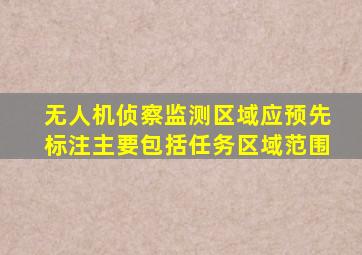 无人机侦察监测区域应预先标注主要包括任务区域范围